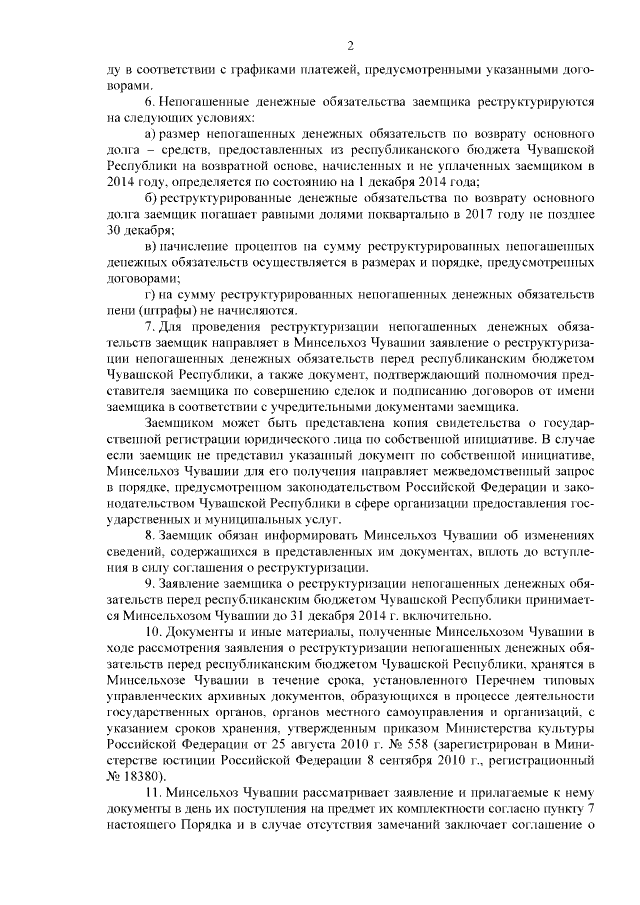 2

ду в соответствии с графиками платежей, предусмотренными указанными договорами.

6. Непогашенные денежные обязательства заемщика реструктурируются на следующих условиях:

а) размер непогашенных денежных обязательств по возврату основного долга – средств, предоставленных из республиканского бюджета Чувашской Республики на возвратной основе, начисленных и не уплаченных заемщиком в 2014 году, определяется по состоянию на 1 декабря 2014 года;

б) реструктурированные денежные обязательства по возврату основного долга заемщик погашает равными долями поквартально в 2017 году не позднее 30 декабря;

в) начисление процентов на сумму реструктурированных непогашенных денежных обязательств осуществляется в размерах и порядке, предусмотренных договорами;

г) на сумму реструктурированных непогашенных денежных обязательств пени (штрафы) не начисляются.

7. Для проведения реструктуризации непогашенных денежных обязательств заемщик направляет в Минсельхоз Чувашии заявление о реструктуризации непогашенных денежных обязательств перед республиканским бюджетом Чувашской Республики, а также документ, подтверждающий полномочия представителя заемщика по совершению сделок и подписанию договоров от имени заемщика в соответствии с учредительными документами заемщика.

Заемщиком может быть представлена копия свидетельства о государственной регистрации юридического лица по собственной инициативе. В случае если заемщик не представил указанный документ по собственной инициативе, Минсельхоз Чувашии для его получения направляет межведомственный запрос в порядке, предусмотренном законодательством Российской Федерации и законодательством Чувашской Республики в сфере организации предоставления государственных и муниципальных услуг.

8. Заемщик обязан информировать Минсельхоз Чувашии об изменениях сведений, содержащихся в представленных им документах, вплоть до вступления в силу соглашения о реструктуризации.

9. Заявление заемщика о реструктуризации непогашенных денежных обязательств перед республиканским бюджетом Чувашской Республики принимается Минсельхозом Чувашии до 31 декабря 2014 г. включительно.

10. Документы и иные материалы, полученные Минсельхозом Чувашии в ходе рассмотрения заявления о реструктуризации непогашенных денежных обязательств перед республиканским бюджетом Чувашской Республики, хранятся в Минсельхозе Чувашии в течение срока, установленного Перечнем типовых управленческих архивных документов, образующихся в процессе деятельности государственных органов, органов местного самоуправления и организаций, с указанием сроков хранения, утвержденным приказом Министерства культуры Российской Федерации от 25 августа 2010 г. № 558 (зарегистрирован в Министерстве юстиции Российской Федерации 8 сентября 2010 г., регистрационный № 18380).

11. Минсельхоз Чувашии рассматривает заявление и прилагаемые к нему документы в день их поступления на предмет их комплектности согласно пункту 7 настоящего Порядка и в случае отсутствия замечаний заключает соглашение о